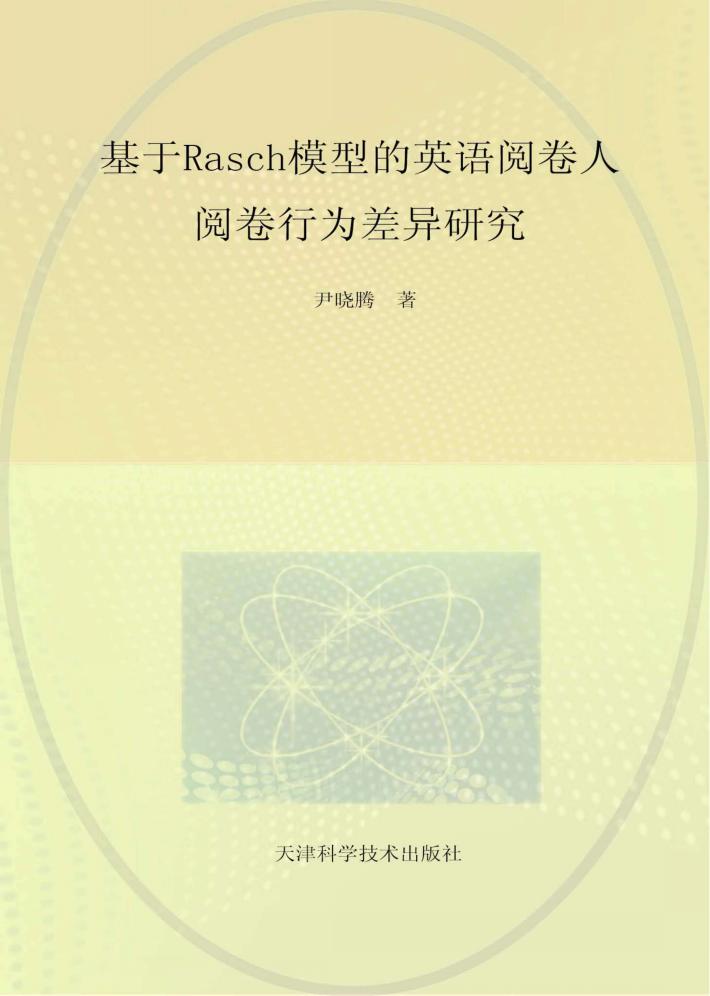 基于Rasch模型的英语阅卷人阅卷行为差异研究

尹晓腾　著

天津科学技术出版社